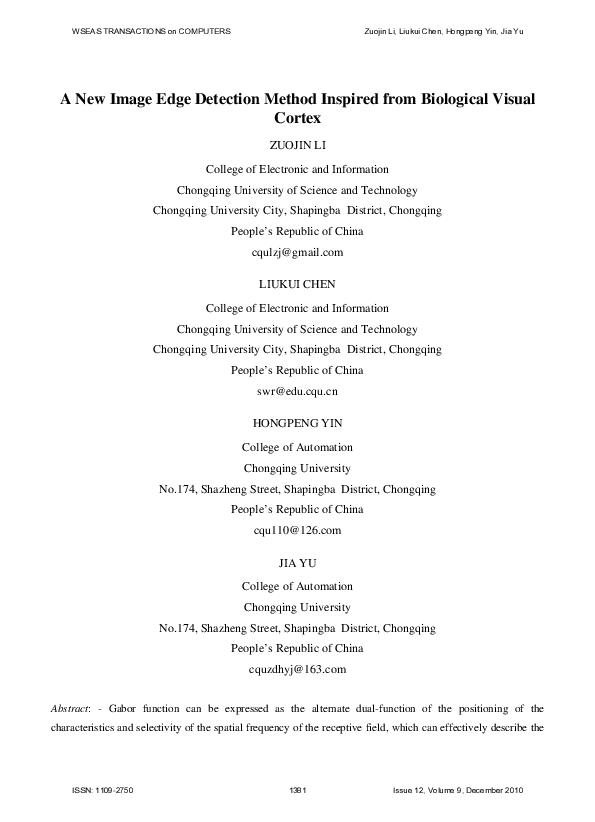 WSEAS TRANSACTIONS on COMPUTERS

Zuojin Li, Liukui Chen, Hongpeng Yin, Jia Yu

A New Image Edge Detection Method Inspired from Biological Visual Cortex

ZUOJIN LI

College of Electronic and Information

Chongqing University of Science and Technology

Chongqing University City, Shapingba District, Chongqing

People's Republic of China

cqulzj@gmail.com

LIUKUI CHEN

College of Electronic and Information

Chongqing University of Science and Technology

Chongqing University City, Shapingba District, Chongqing

People's Republic of China

swr@edu.cqu.cn

HONGPENG YIN

College of Automation

Chongqing University

No.174, Shazheng Street, Shapingba District, Chongqing

People's Republic of China

cqu110@126.com

JIA YU

College of Automation

Chongqing University

No.174, Shazheng Street, Shapingba District, Chongqing

People's Republic of China

cquzdhyj@163.com

Abstract: - Gabor function can be expressed as the alternate dual-function of the positioning of the characteristics and selectivity of the spatial frequency of the receptive field, which can effectively describe the

ISSN: 1109-2750

1381

Issue 12, Volume 9, December 2010